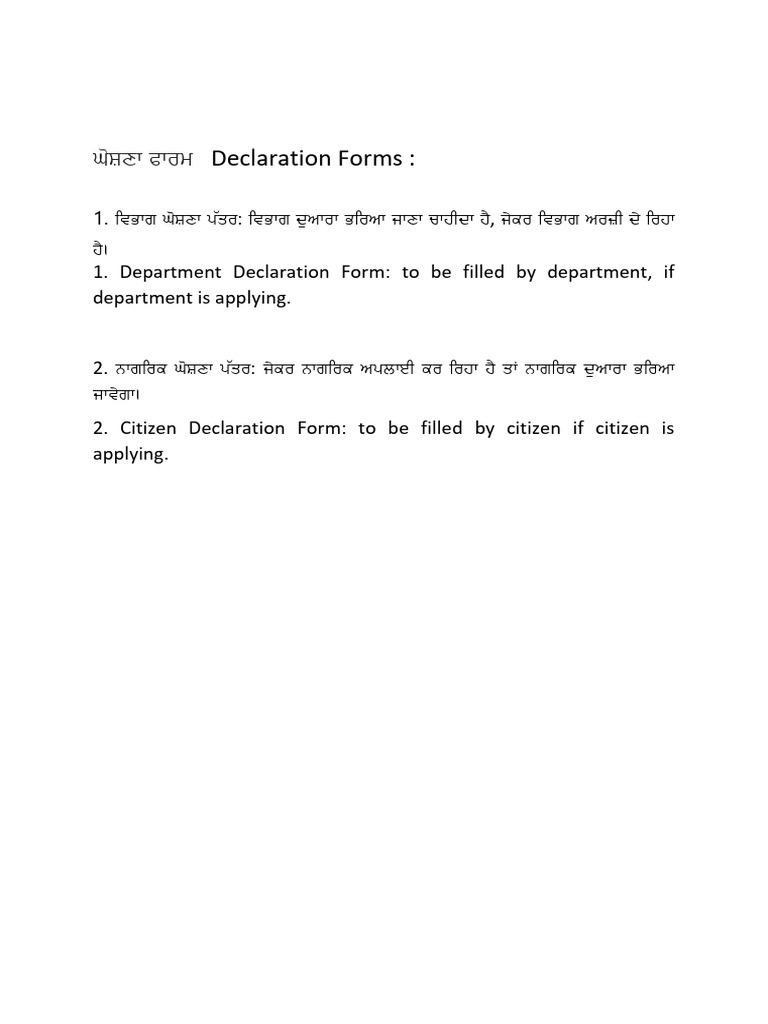 ਘੋਸ਼ਣਾ ਫਾਰਮ Declaration Forms :

1. ਵਿਭਾਗ ਘੋਸ਼ਣਾ ਪੱਤਰ: ਵਿਭਾਗ ਦੁਆਰਾ ਭਰਿਆ ਜਾਣਾ ਚਾਹੀਦਾ ਹੈ, ਜੇਕਰ ਵਿਭਾਗ ਅਰਜ਼ੀ ਦੇ ਰਿਹਾ ਹੈ।
1. Department Declaration Form: to be filled by department, if department is applying.

2. ਨਾਗਰਿਕ ਘੋਸ਼ਣਾ ਪੱਤਰ: ਜੇਕਰ ਨਾਗਰਿਕ ਅਪਲਾਈ ਕਰ ਰਿਹਾ ਹੈ ਤਾਂ ਨਾਗਰਿਕ ਦੁਆਰਾ ਭਰਿਆ ਜਾਵੇਗਾ।
2. Citizen Declaration Form: to be filled by citizen if citizen is applying.